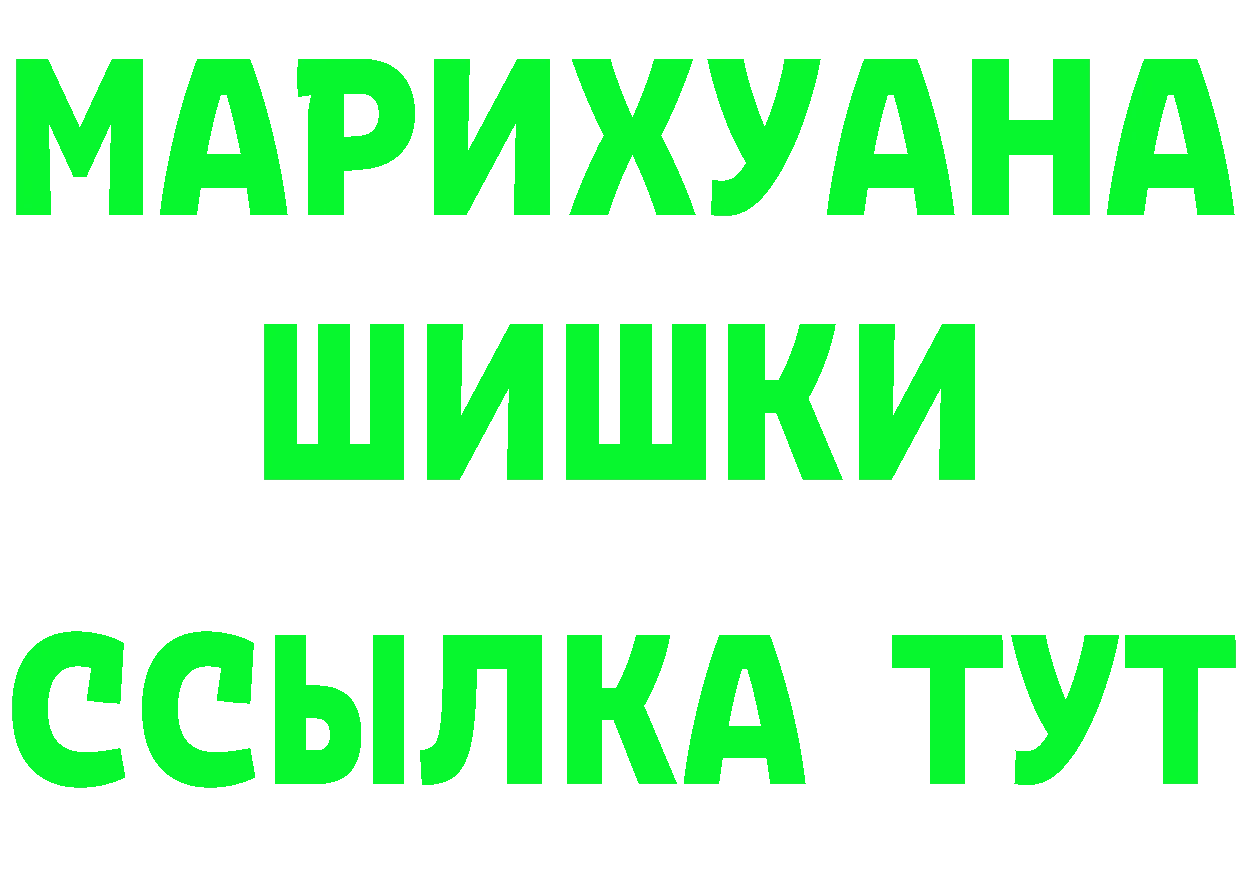 МАРИХУАНА
ШИШКИ
ССЫЛКА ТУТ